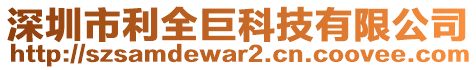 深圳市利全巨科技有限公司
http://szsamdewar2.cn.coovee.com